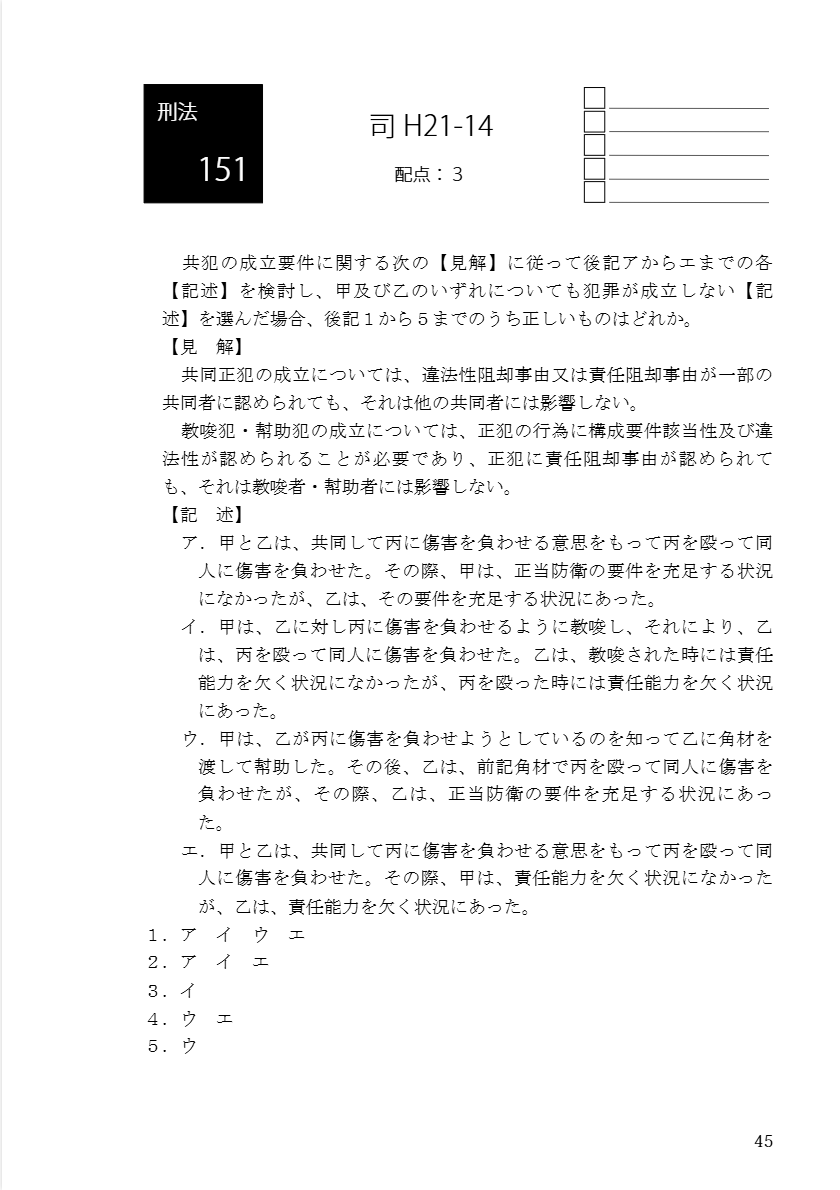 刑法
151

司 H21-14

配点：３

共犯の成立要件に関する次の【見解】に従って後記アからエまでの各【記述】を検討し、甲及び乙のいずれについても犯罪が成立しない【記述】を選んだ場合、後記１から５までのうち正しいものはどれか。

【見　解】

共同正犯の成立については、違法性阻却事由又は責任阻却事由が一部の共同者に認められても、それは他の共同者には影響しない。

教唆犯・幇助犯の成立については、正犯の行為に構成要件該当性及び違法性が認められることが必要であり、正犯に責任阻却事由が認められても、それは教唆者・幇助者には影響しない。

【記　述】

ア．甲と乙は、共同して丙に傷害を負わせる意思をもって丙を殴って同人に傷害を負わせた。その際、甲は、正当防衛の要件を充足する状況になかったが、乙は、その要件を充足する状況にあった。

イ．甲は、乙に対し丙に傷害を負わせるように教唆し、それにより、乙は、丙を殴って同人に傷害を負わせた。乙は、教唆された時には責任能力を欠く状況になかったが、丙を殴った時には責任能力を欠く状況にあった。

ウ．甲は、乙が丙に傷害を負わせようとしているのを知って乙に角材を渡して幇助した。その後、乙は、前記角材で丙を殴って同人に傷害を負わせたが、その際、乙は、正当防衛の要件を充足する状況にあった。

エ．甲と乙は、共同して丙に傷害を負わせる意思をもって丙を殴って同人に傷害を負わせた。その際、甲は、責任能力を欠く状況になかったが、乙は、責任能力を欠く状況にあった。

１．ア　イ　ウ　エ
２．ア　イ　エ
３．イ
４．ウ　エ
５．ウ

45